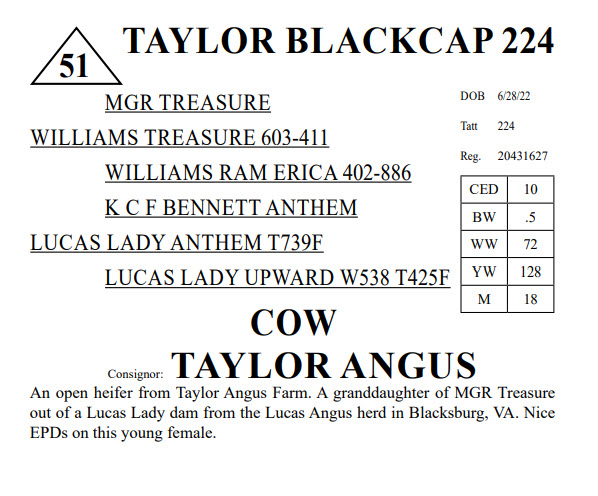 51

TAYLOR BLACKCAP 224

MGR TREASURE

WILLIAMS TREASURE 603-411

WILLIAMS RAM ERICA 402-886

K C F BENNETT ANTHEM

LUCAS LADY ANTHEM T739F

LUCAS LADY UPWARD W538 T425F

DOB 6/28/22

Tatt 224

Reg. 20431627

| CED | 10 |
|---|---|
| BW | .5 |
| WW | 72 |
| YW | 128 |
| M | 18 |

COW

Consignor: TAYLOR ANGUS

An open heifer from Taylor Angus Farm. A granddaughter of MGR Treasure out of a Lucas Lady dam from the Lucas Angus herd in Blacksburg, VA. Nice EPDs on this young female.